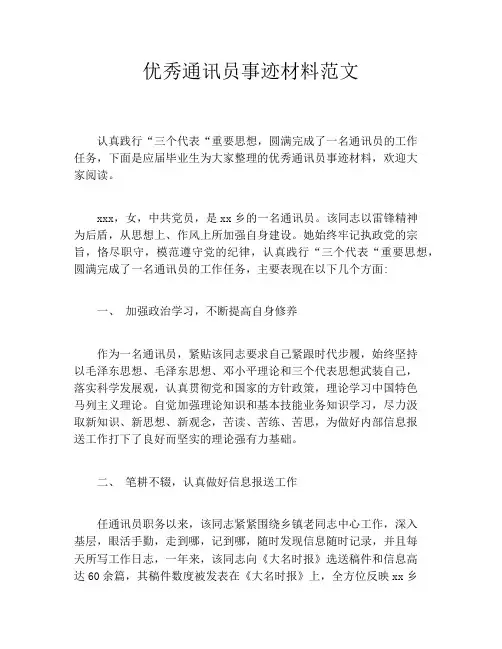 优秀通讯员事迹材料范文

认真践行“三个代表“重要思想，圆满完成了一名通讯员的工作任务，下面是应届毕业生为大家整理的优秀通讯员事迹材料，欢迎大家阅读。

xxx，女，中共党员，是xx乡的一名通讯员。该同志以雷锋精神为后盾，从思想上、作风上所加强自身建设。她始终牢记执政党的宗旨，恪尽职守，模范遵守党的纪律，认真践行“三个代表“重要思想，圆满完成了一名通讯员的工作任务，主要表现在以下几个方面:

一、 加强政治学习，不断提高自身修养

作为一名通讯员，紧贴该同志要求自己紧跟时代步履，始终坚持以毛泽东思想、毛泽东思想、邓小平理论和三个代表思想武装自己，落实科学发展观，认真贯彻党和国家的方针政策，理论学习中国特色马列主义理论。自觉加强理论知识和基本技能业务知识学习，尽力汲取新知识、新思想、新观念，苦读、苦练、苦思，为做好内部信息报送工作打下了良好而坚实的理论强有力基础。

二、 笔耕不辍，认真做好信息报送工作

任通讯员职务以来，该同志紧紧围绕乡镇老同志中心工作，深入基层，眼活手勤，走到哪，记到哪，随时发现信息随时记录，并且每天所写工作日志，一年来，该同志向《大名时报》选送稿件和信息高达60余篇，其稿件数度被发表在《大名时报》上，全方位反映xx乡